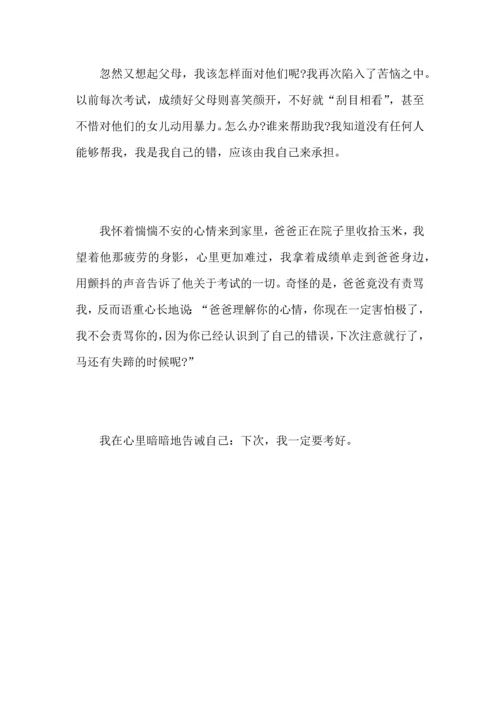 忽然又想起父母，我该怎样面对他们呢?我再次陷入了苦恼之中。以前每次考试，成绩好父母则喜笑颜开，不好就“刮目相看”，甚至不惜对他们的女儿动用暴力。怎么办?谁来帮助我?我知道没有任何人能够帮我，我是我自己的错，应该由我自己来承担。

我怀着惴惴不安的心情来到家里，爸爸正在院子里收拾玉米，我望着他那疲劳的身影，心里更加难过，我拿着成绩单走到爸爸身边，用颤抖的声音告诉了他关于考试的一切。奇怪的是，爸爸竟没有责骂我，反而语重心长地说：“爸爸理解你的心情，你现在一定害怕极了，我不会责骂你的，因为你已经认识到了自己的错误，下次注意就行了，马还有失蹄的时候呢?”

我在心里暗暗地告诫自己：下次，我一定要考好。